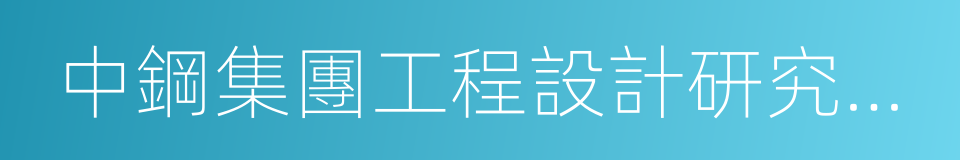 中鋼集團工程設計研究…